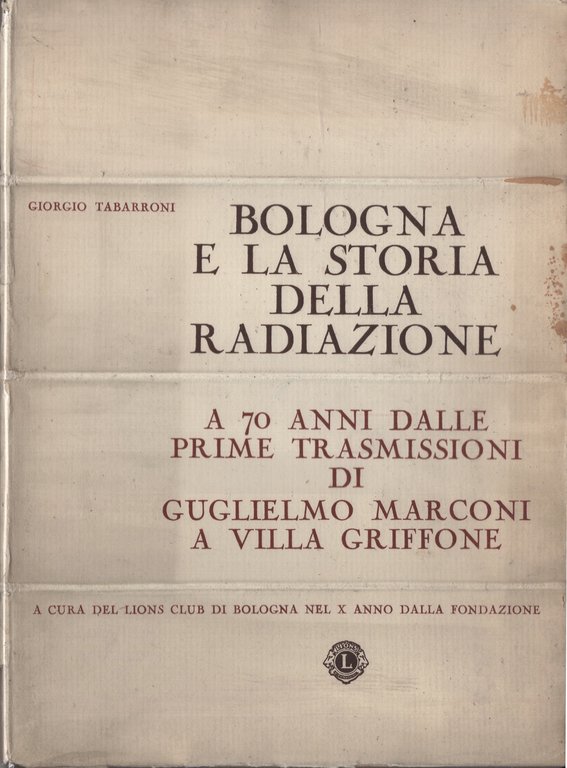 GIORGIO TABARRONI

BOLOGNA
E LA STORIA
DELLA
RADIAZIONE

A 70 ANNI DALLE
PRIME TRASMISSIONI
DI
GUGLIELMO MARCONI
A VILLA GRIFFONE

A CURA DEL LIONS CLUB DI BOLOGNA NEL X ANNO DALLA FONDAZIONE

LIONS
L